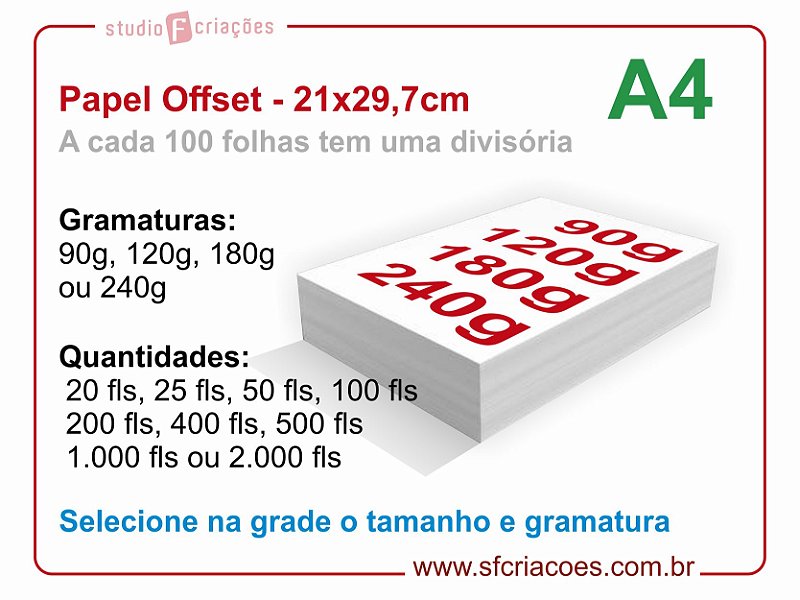 studio F criações

Papel Offset - 21x29,7cm

A4

A cada 100 folhas tem uma divisória

Gramaturas:
90g, 120g, 180g
ou 240g

90g
120g
180g
240g

Quantidades:
20 fls, 25 fls, 50 fls, 100 fls
200 fls, 400 fls, 500 fls
1.000 fls ou 2.000 fls

Selecione na grade o tamanho e gramatura

www.sfcriacoes.com.br